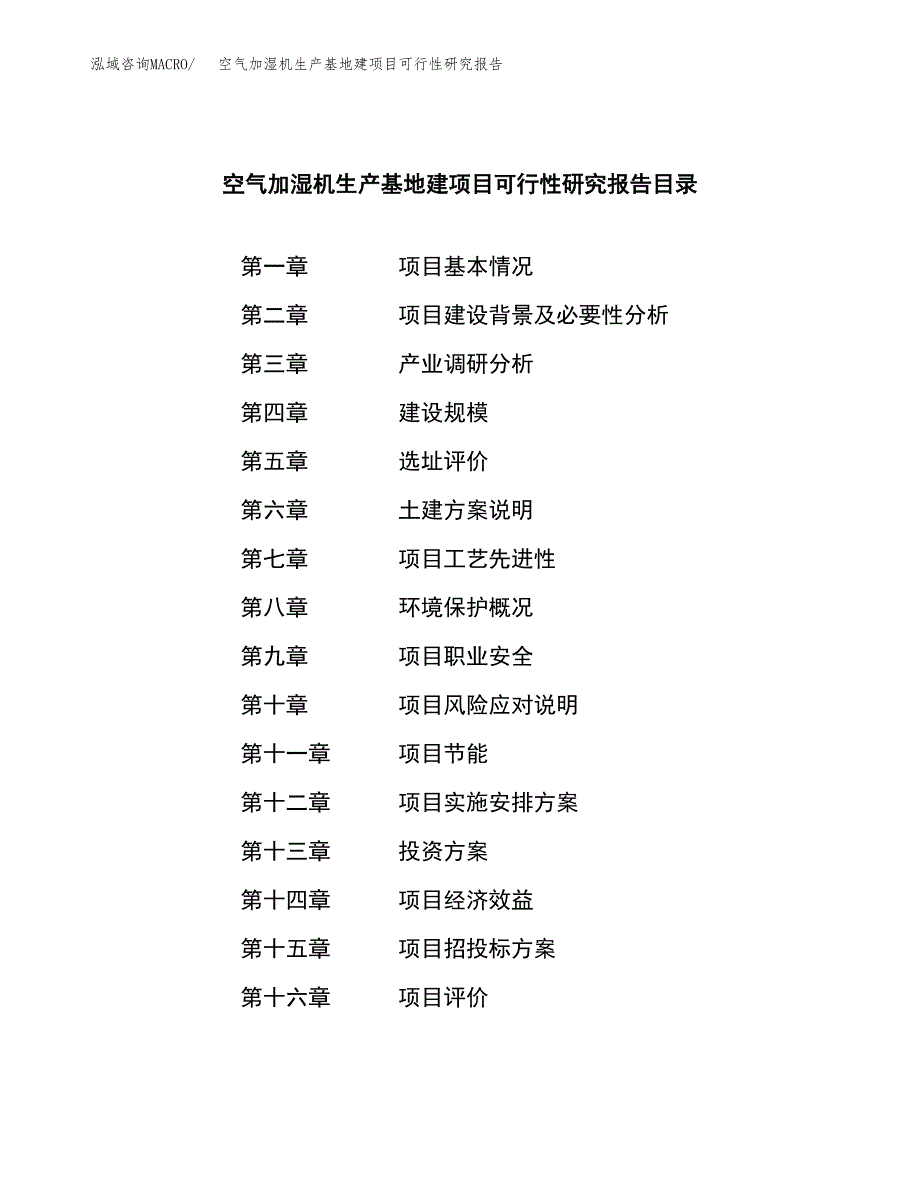 泓域咨询MACRO/　空气加湿机生产基地建项目可行性研究报告

空气加湿机生产基地建项目可行性研究报告目录

第一章　项目基本情况
第二章　项目建设背景及必要性分析
第三章　产业调研分析
第四章　建设规模
第五章　选址评价
第六章　土建方案说明
第七章　项目工艺先进性
第八章　环境保护概况
第九章　项目职业安全
第十章　项目风险应对说明
第十一章　项目节能
第十二章　项目实施安排方案
第十三章　投资方案
第十四章　项目经济效益
第十五章　项目招投标方案
第十六章　项目评价